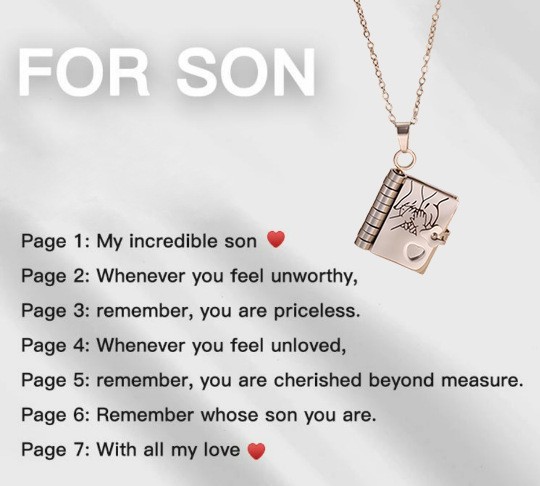 FOR SON

Page 1: My incredible son ❤

Page 2: Whenever you feel unworthy,

Page 3: remember, you are priceless.

Page 4: Whenever you feel unloved,

Page 5: remember, you are cherished beyond measure.

Page 6: Remember whose son you are.

Page 7: With all my love ❤